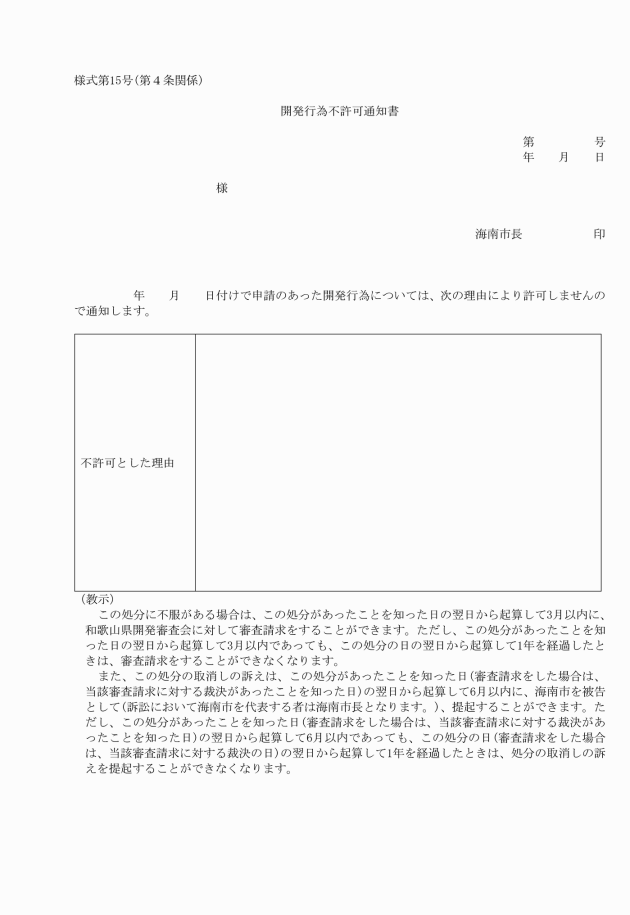 様式第15号(第4条関係)

開発行為不許可通知書

第　　　号
年　　月　　日

様

海南市長　　　　　印

年　　月　　日付けで申請のあった開発行為については、次の理由により許可しませんので通知します。

| 不許可とした理由 | |
|---|---|

(教示)

この処分に不服がある場合は、この処分があったことを知った日の翌日から起算して3月以内に、和歌山県開発審査会に対して審査請求をすることができます。ただし、この処分があったことを知った日の翌日から起算して3月以内であっても、この処分の日の翌日から起算して1年を経過したときは、審査請求をすることができなくなります。

また、この処分の取消しの訴えは、この処分があったことを知った日(審査請求をした場合は、当該審査請求に対する裁決があったことを知った日)の翌日から起算して6月以内に、海南市を被告として(訴訟において海南市を代表する者は海南市長となります。)、提起することができます。ただし、この処分があったことを知った日(審査請求をした場合は、当該審査請求に対する裁決があったことを知った日)の翌日から起算して6月以内であっても、この処分の日(審査請求をした場合は、当該審査請求に対する裁決の日)の翌日から起算して1年を経過したときは、処分の取消しの訴えを提起することができなくなります。